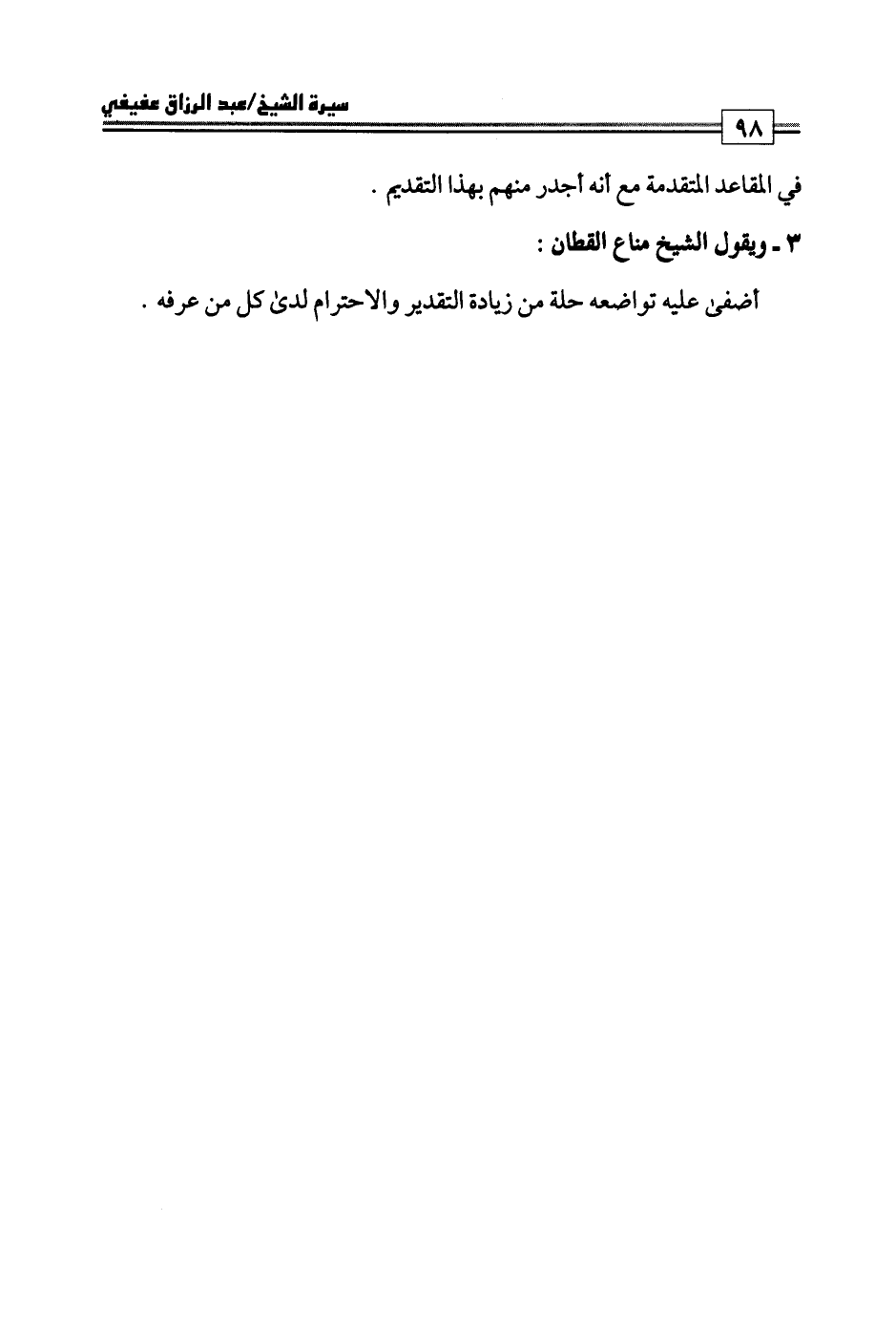 سيرة الشيخ/عبد الرزاق عفيفي

٩٨

في المقاعد المتقدمة مع أنه أجدر منهم بهذا التقديم .

٣ ـ ويقول الشيخ مناع القطان :

أضفى عليه تواضعه حلة من زيادة التقدير والاحترام لدى كل من عرفه .